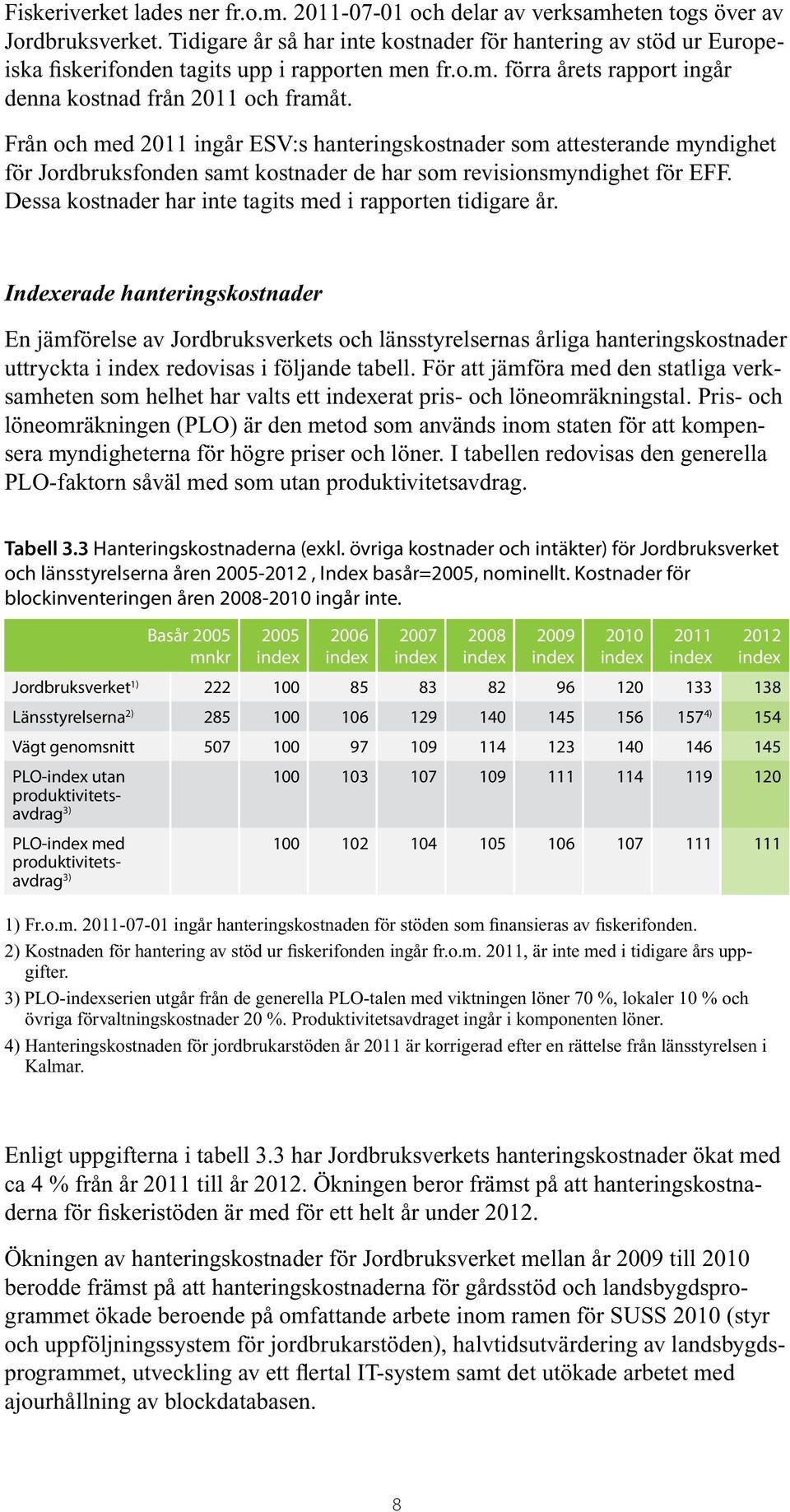 Fiskeriverket lades ner fr.o.m. 2011-07-01 och delar av verksamheten togs över av Jordbruksverket. Tidigare år så har inte kostnader för hantering av stöd ur Europeiska fiskerifonden tagits upp i rapporten men fr.o.m. förra årets rapport ingår denna kostnad från 2011 och framåt.

Från och med 2011 ingår ESV:s hanteringskostnader som attesterande myndighet för Jordbruksfonden samt kostnader de har som revisionsmyndighet för EFF. Dessa kostnader har inte tagits med i rapporten tidigare år.

Indexerade hanteringskostnader

En jämförelse av Jordbruksverkets och länsstyrelsernas årliga hanteringskostnader uttryckta i index redovisas i följande tabell. För att jämföra med den statliga verksamheten som helhet har valts ett indexerat pris- och löneomräkningstal. Pris- och löneomräkningen (PLO) är den metod som används inom staten för att kompensera myndigheterna för högre priser och löner. I tabellen redovisas den generella PLO-faktorn såväl med som utan produktivitetsavdrag.

Tabell 3.3 Hanteringskostnaderna (exkl. övriga kostnader och intäkter) för Jordbruksverket och länsstyrelserna åren 2005-2012 , Index basår=2005, nominellt. Kostnader för blockinventeringen åren 2008-2010 ingår inte.

| | Basår 2005 mnkr | 2005 index | 2006 index | 2007 index | 2008 index | 2009 index | 2010 index | 2011 index | 2012 index |
|---|---|---|---|---|---|---|---|---|---|
| Jordbruksverket$^{1)}$ | 222 | 100 | 85 | 83 | 82 | 96 | 120 | 133 | 138 |
| Länsstyrelserna$^{2)}$ | 285 | 100 | 106 | 129 | 140 | 145 | 156 | 157$^{4)}$ | 154 |
| Vägt genomsnitt | 507 | 100 | 97 | 109 | 114 | 123 | 140 | 146 | 145 |
| PLO-index utan produktivitetsavdrag$^{3)}$ | | 100 | 103 | 107 | 109 | 111 | 114 | 119 | 120 |
| PLO-index med produktivitetsavdrag$^{3)}$ | | 100 | 102 | 104 | 105 | 106 | 107 | 111 | 111 |

1) Fr.o.m. 2011-07-01 ingår hanteringskostnaden för stöden som finansieras av fiskerifonden.
2) Kostnaden för hantering av stöd ur fiskerifonden ingår fr.o.m. 2011, är inte med i tidigare års uppgifter.
3) PLO-indexserien utgår från de generella PLO-talen med viktningen löner 70 %, lokaler 10 % och övriga förvaltningskostnader 20 %. Produktivitetsavdraget ingår i komponenten löner.
4) Hanteringskostnaden för jordbrukarstöden år 2011 är korrigerad efter en rättelse från länsstyrelsen i Kalmar.

Enligt uppgifterna i tabell 3.3 har Jordbruksverkets hanteringskostnader ökat med ca 4 % från år 2011 till år 2012. Ökningen beror främst på att hanteringskostnaderna för fiskeristöden är med för ett helt år under 2012.

Ökningen av hanteringskostnader för Jordbruksverket mellan år 2009 till 2010 berodde främst på att hanteringskostnaderna för gårdsstöd och landsbygdsprogrammet ökade beroende på omfattande arbete inom ramen för SUSS 2010 (styr och uppföljningssystem för jordbrukarstöden), halvtidsutvärdering av landsbygdsprogrammet, utveckling av ett flertal IT-system samt det utökade arbetet med ajourhållning av blockdatabasen.

8